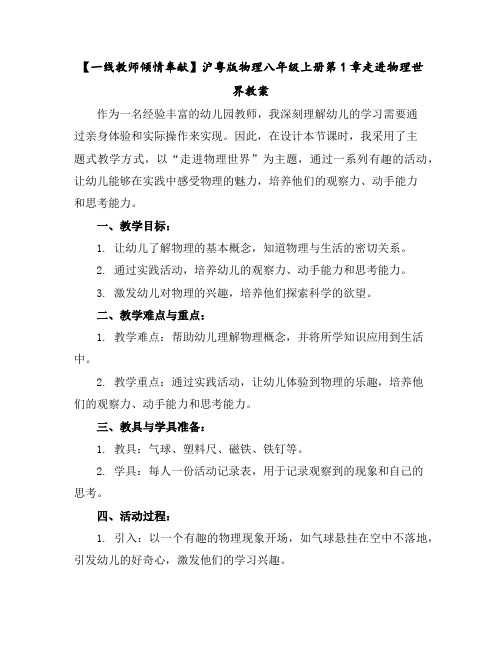 【一线教师倾情奉献】沪粤版物理八年级上册第1章走进物理世界教案

作为一名经验丰富的幼儿园教师，我深刻理解幼儿的学习需要通过亲身体验和实际操作来实现。因此，在设计本节课时，我采用了主题式教学方式，以“走进物理世界”为主题，通过一系列有趣的活动，让幼儿能够在实践中感受物理的魅力，培养他们的观察力、动手能力和思考能力。

一、教学目标：

1. 让幼儿了解物理的基本概念，知道物理与生活的密切关系。

2. 通过实践活动，培养幼儿的观察力、动手能力和思考能力。

3. 激发幼儿对物理的兴趣，培养他们探索科学的欲望。

二、教学难点与重点：

1. 教学难点：帮助幼儿理解物理概念，并将所学知识应用到生活中。

2. 教学重点：通过实践活动，让幼儿体验到物理的乐趣，培养他们的观察力、动手能力和思考能力。

三、教具与学具准备：

1. 教具：气球、塑料尺、磁铁、铁钉等。

2. 学具：每人一份活动记录表，用于记录观察到的现象和自己的思考。

四、活动过程：

1. 引入：以一个有趣的物理现象开场，如气球悬挂在空中不落地，引发幼儿的好奇心，激发他们的学习兴趣。